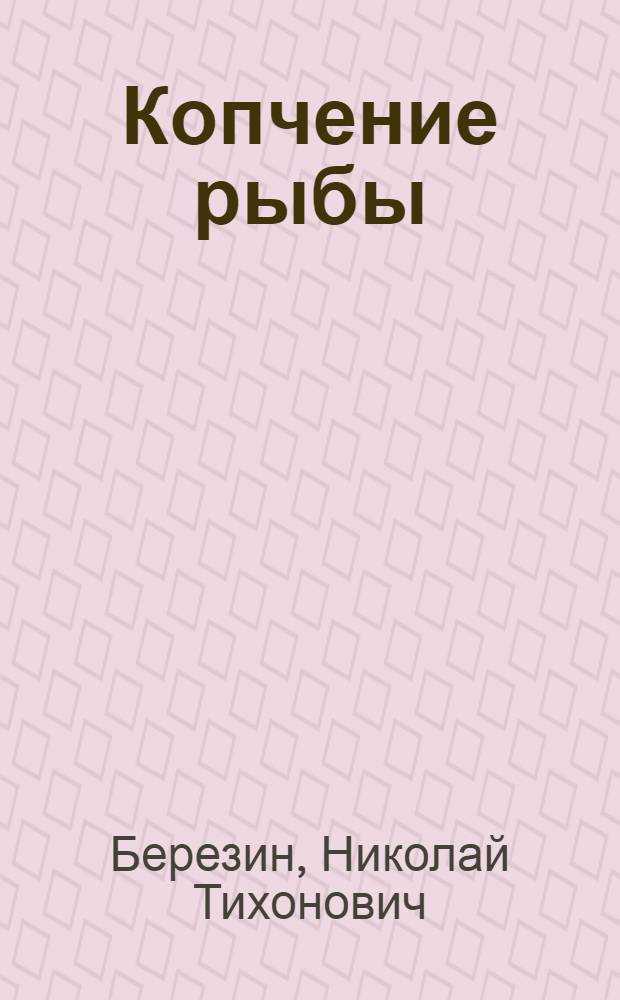 Копчение рыбы

Березин, Николай Тихонович